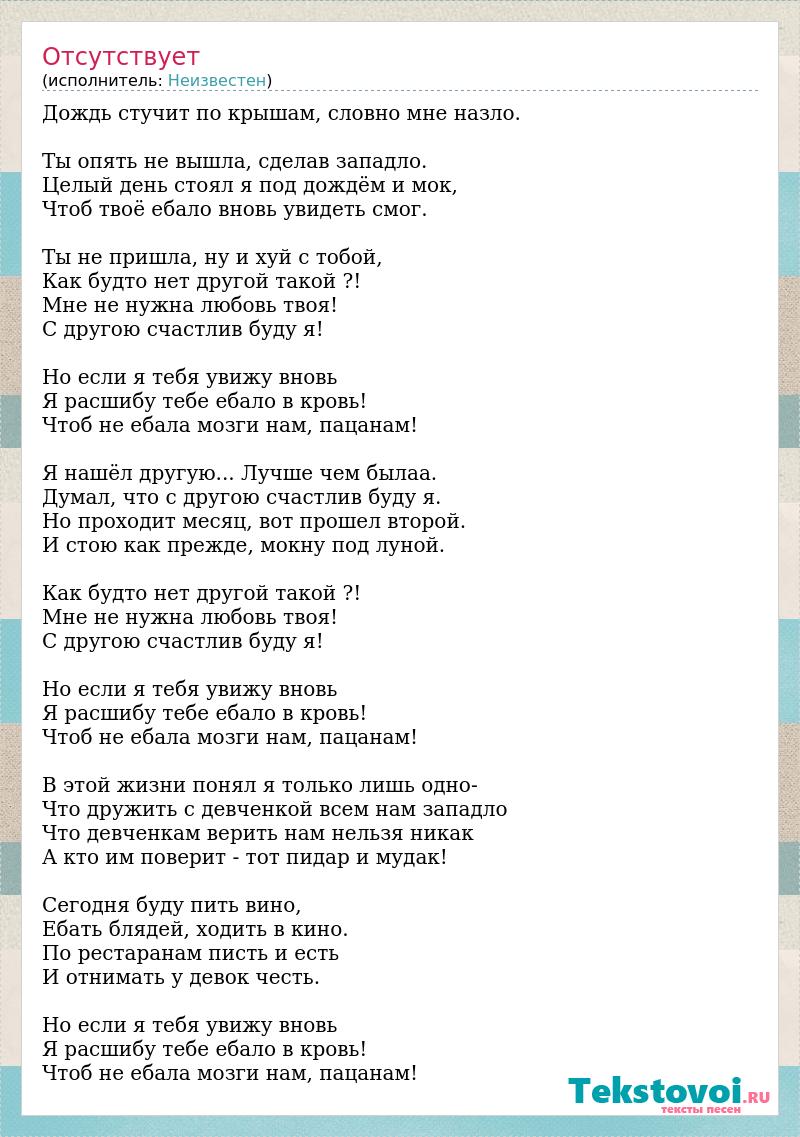 Отсутствует
(исполнитель: Неизвестен)

Дождь стучит по крышам, словно мне назло.

Ты опять не вышла, сделав западло.
Целый день стоял я под дождём и мок,
Чтоб твоё ебало вновь увидеть смог.

Ты не пришла, ну и хуй с тобой,
Как будто нет другой такой ?!
Мне не нужна любовь твоя!
С другою счастлив буду я!

Но если я тебя увижу вновь
Я расшибу тебе ебало в кровь!
Чтоб не ебала мозги нам, пацанам!

Я нашёл другую... Лучше чем былаа.
Думал, что с другою счастлив буду я.
Но проходит месяц, вот прошел второй.
И стою как прежде, мокну под луной.

Как будто нет другой такой ?!
Мне не нужна любовь твоя!
С другою счастлив буду я!

Но если я тебя увижу вновь
Я расшибу тебе ебало в кровь!
Чтоб не ебала мозги нам, пацанам!

В этой жизни понял я только лишь одно-
Что дружить с девченкой всем нам западло
Что девченкам верить нам нельзя никак
А кто им поверит - тот пидар и мудак!

Сегодня буду пить вино,
Ебать блядей, ходить в кино.
По рестаранам писть и есть
И отнимать у девок честь.

Но если я тебя увижу вновь
Я расшибу тебе ебало в кровь!
Чтоб не ебала мозги нам, пацанам!

Tekstovoi.RU
тексты песен